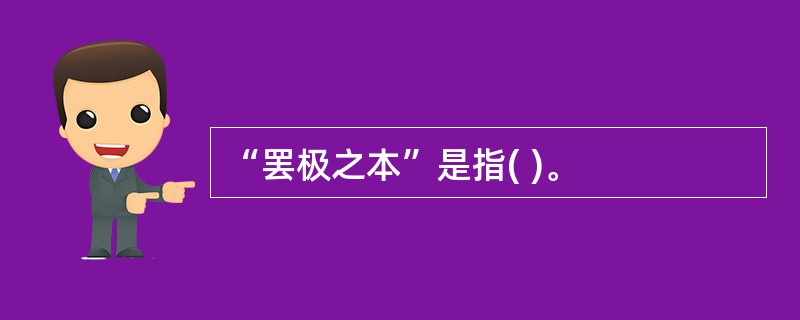 “罢极之本”是指( )。